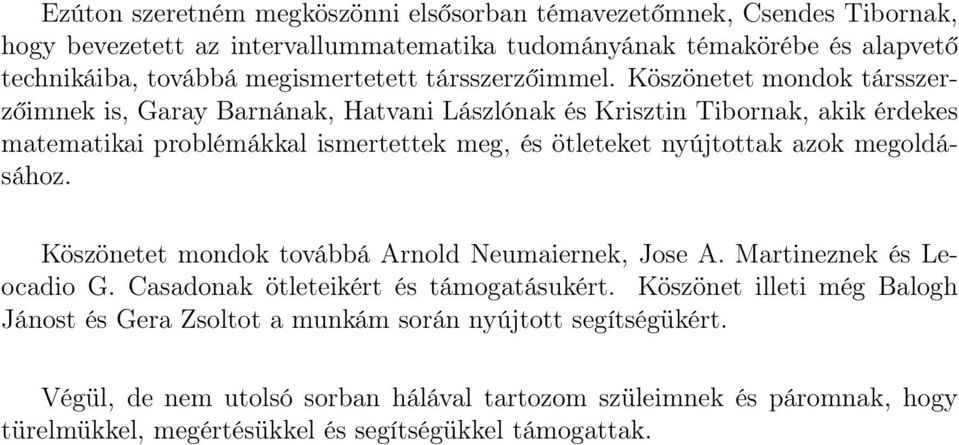 Ezúton szeretném megköszönni elsősorban témavezetőmnek, Csendes Tibornak, hogy bevezetett az intervallummatematika tudományának témakörébe és alapvető technikáiba, továbbá megismertetett társszerzőimmel. Köszönetet mondok társszerzőimnek is, Garay Barnának, Hatvani Lászlónak és Krisztin Tibornak, akik érdekes matematikai problémákkal ismertettek meg, és ötleteket nyújtottak azok megoldásához.

Köszönetet mondok továbbá Arnold Neumaiernek, Jose A. Martineznek és Leocadio G. Casadonak ötleteikért és támogatásukért. Köszönet illeti még Balogh Jánost és Gera Zsoltot a munkám során nyújtott segítségükért.

Végül, de nem utolsó sorban hálával tartozom szüleimnek és páromnak, hogy türelmükkel, megértésükkel és segítségükkel támogattak.